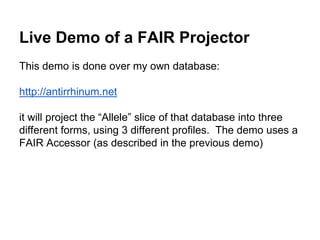 Live Demo of a FAIR Projector

This demo is done over my own database:

http://antirrhinum.net

it will project the “Allele” slice of that database into three different forms, using 3 different profiles. The demo uses a FAIR Accessor (as described in the previous demo)